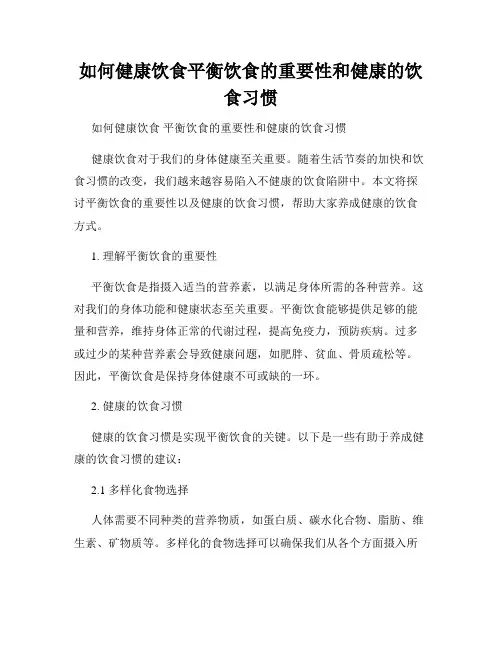 如何健康饮食平衡饮食的重要性和健康的饮食习惯

如何健康饮食 平衡饮食的重要性和健康的饮食习惯

健康饮食对于我们的身体健康至关重要。随着生活节奏的加快和饮食习惯的改变，我们越来越容易陷入不健康的饮食陷阱中。本文将探讨平衡饮食的重要性以及健康的饮食习惯，帮助大家养成健康的饮食方式。

1. 理解平衡饮食的重要性

平衡饮食是指摄入适当的营养素，以满足身体所需的各种营养。这对我们的身体功能和健康状态至关重要。平衡饮食能够提供足够的能量和营养，维持身体正常的代谢过程，提高免疫力，预防疾病。过多或过少的某种营养素会导致健康问题，如肥胖、贫血、骨质疏松等。因此，平衡饮食是保持身体健康不可或缺的一环。

2. 健康的饮食习惯

健康的饮食习惯是实现平衡饮食的关键。以下是一些有助于养成健康的饮食习惯的建议：

2.1 多样化食物选择

人体需要不同种类的营养物质，如蛋白质、碳水化合物、脂肪、维生素、矿物质等。多样化的食物选择可以确保我们从各个方面摄入所